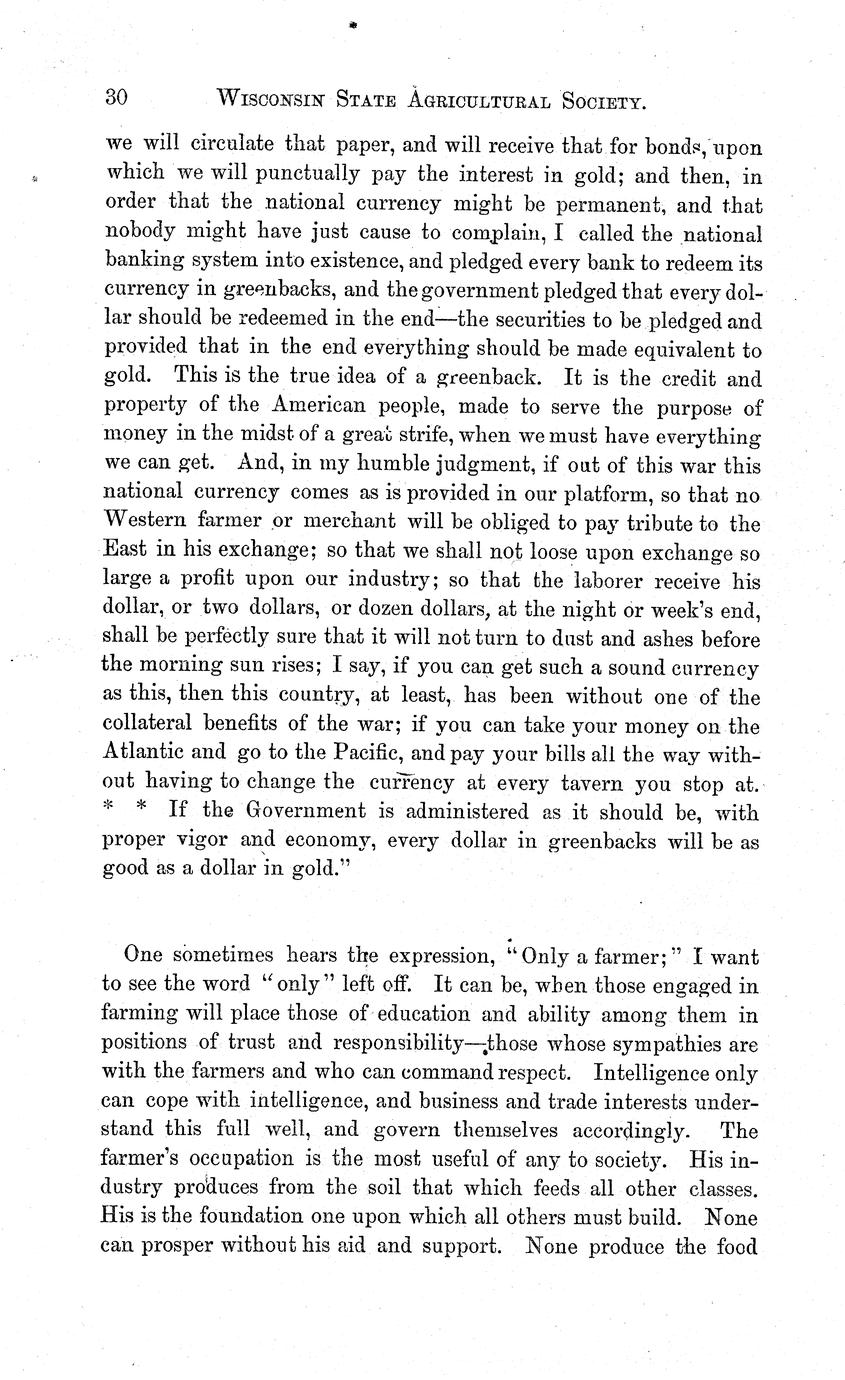 30 WISCONSIN STATE AGRICULTURAL SOCIETY.

we will circulate that paper, and will receive that for bonds, upon which we will punctually pay the interest in gold; and then, in order that the national currency might be permanent, and that nobody might have just cause to complain, I called the national banking system into existence, and pledged every bank to redeem its currency in greenbacks, and the government pledged that every dollar should be redeemed in the end—the securities to be pledged and provided that in the end everything should be made equivalent to gold. This is the true idea of a greenback. It is the credit and property of the American people, made to serve the purpose of money in the midst of a great strife, when we must have everything we can get. And, in my humble judgment, if out of this war this national currency comes as is provided in our platform, so that no Western farmer or merchant will be obliged to pay tribute to the East in his exchange; so that we shall not loose upon exchange so large a profit upon our industry; so that the laborer receive his dollar, or two dollars, or dozen dollars, at the night or week's end, shall be perfectly sure that it will not turn to dust and ashes before the morning sun rises; I say, if you can get such a sound currency as this, then this country, at least, has been without one of the collateral benefits of the war; if you can take your money on the Atlantic and go to the Pacific, and pay your bills all the way without having to change the currency at every tavern you stop at. * * If the Government is administered as it should be, with proper vigor and economy, every dollar in greenbacks will be as good as a dollar in gold."

One sometimes hears the expression, "Only a farmer;" I want to see the word "only" left off. It can be, when those engaged in farming will place those of education and ability among them in positions of trust and responsibility—those whose sympathies are with the farmers and who can command respect. Intelligence only can cope with intelligence, and business and trade interests understand this full well, and govern themselves accordingly. The farmer's occupation is the most useful of any to society. His industry produces from the soil that which feeds all other classes. His is the foundation one upon which all others must build. None can prosper without his aid and support. None produce the food